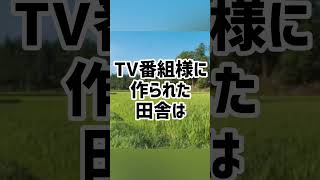 TV番組様に
作られた
田舎は